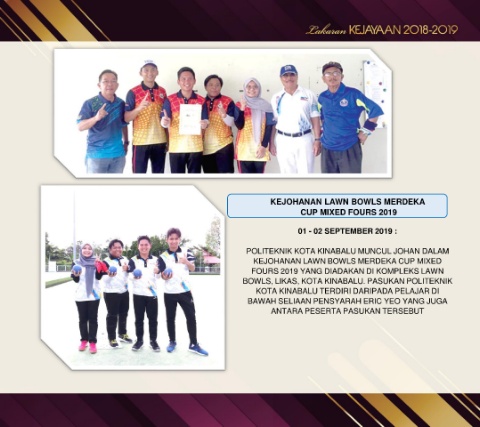 Lakaran KEJAYAAN 2018-2019

KEJOHANAN LAWN BOWLS MERDEKA CUP MIXED FOURS 2019

01 - 02 SEPTEMBER 2019 :

POLITEKNIK KOTA KINABALU MUNCUL JOHAN DALAM KEJOHANAN LAWN BOWLS MERDEKA CUP MIXED FOURS 2019 YANG DIADAKAN DI KOMPLEKS LAWN BOWLS, LIKAS, KOTA KINABALU. PASUKAN POLITEKNIK KOTA KINABALU TERDIRI DARIPADA PELAJAR DI BAWAH SELIAAN PENSYARAH ERIC YEO YANG JUGA ANTARA PESERTA PASUKAN TERSEBUT